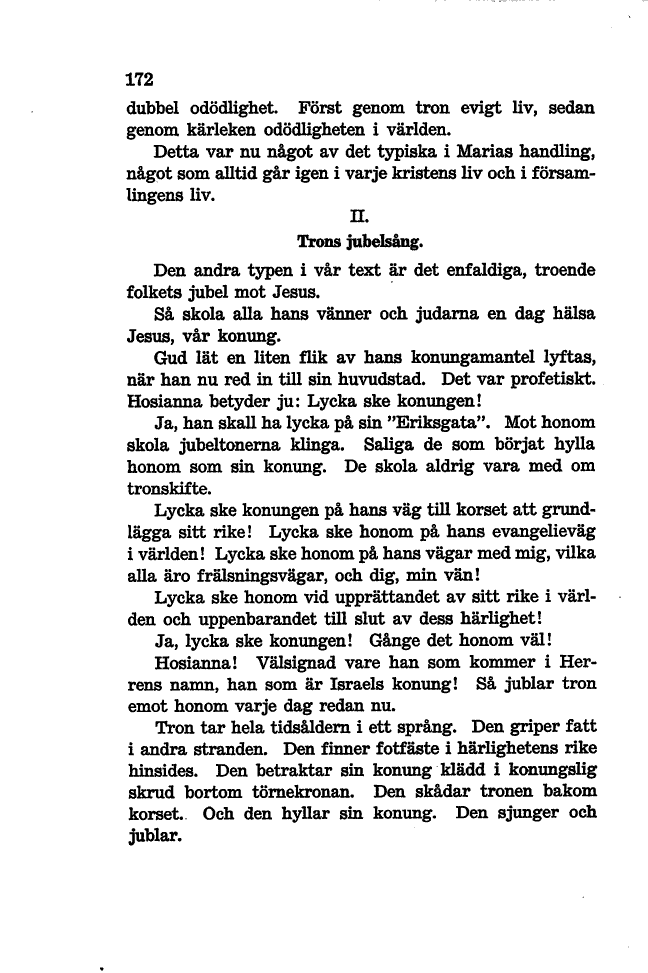 172

dubbel odödlighet. Först genom tron evigt liv, sedan genom kärleken odödligheten i världen.

Detta var nu något av det typiska i Marias handling, något som alltid går igen i varje kristens liv och i församlingens liv.

II.

Trons jubelsång.

Den andra typen i vår text är det enfaldiga, troende folkets jubel mot Jesus.

Så skola alla hans vänner och judarna en dag hälsa Jesus, vår konung.

Gud lät en liten flik av hans konungamantel lyftas, när han nu red in till sin huvudstad. Det var profetiskt. Hosianna betyder ju: Lycka ske konungen!

Ja, han skall ha lycka på sin "Eriksgata". Mot honom skola jubeltonerna klinga. Saliga de som börjat hylla honom som sin konung. De skola aldrig vara med om tronskifte.

Lycka ske konungen på hans väg till korset att grundlägga sitt rike! Lycka ske honom på hans evangelieväg i världen! Lycka ske honom på hans vägar med mig, vilka alla äro frälsningsvägar, och dig, min vän!

Lycka ske honom vid upprättandet av sitt rike i världen och uppenbarandet till slut av dess härlighet!

Ja, lycka ske konungen! Gånge det honom väl!

Hosianna! Välsignad vare han som kommer i Herrens namn, han som är Israels konung! Så jublar tron emot honom varje dag redan nu.

Tron tar hela tidsåldern i ett språng. Den griper fatt i andra stranden. Den finner fotfäste i härlighetens rike hinsides. Den betraktar sin konung klädd i konungslig skrud bortom törnekronan. Den skådar tronen bakom korset. Och den hyllar sin konung. Den sjunger och jublar.